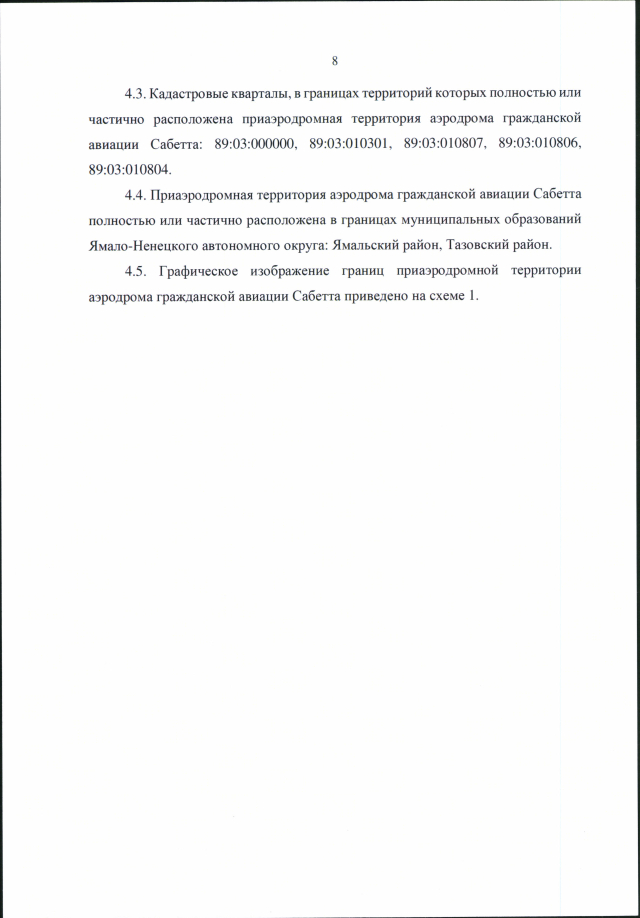 8

4.3. Кадастровые кварталы, в границах территорий которых полностью или частично расположена приаэродромная территория аэродрома гражданской авиации Сабетта: 89:03:000000, 89:03:010301, 89:03:010807, 89:03:010806, 89:03:010804.

4.4. Приаэродромная территория аэродрома гражданской авиации Сабетта полностью или частично расположена в границах муниципальных образований Ямало-Ненецкого автономного округа: Ямальский район, Тазовский район.

4.5. Графическое изображение границ приаэродромной территории аэродрома гражданской авиации Сабетта приведено на схеме 1.